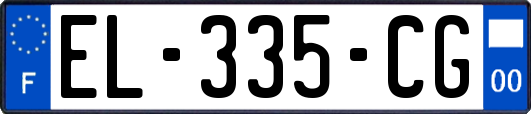 F
EL-335-CG
00